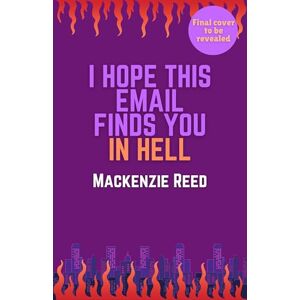 Final cover to be revealed

I HOPE THIS EMAIL FINDS YOU IN HELL

MACKENZIE REED